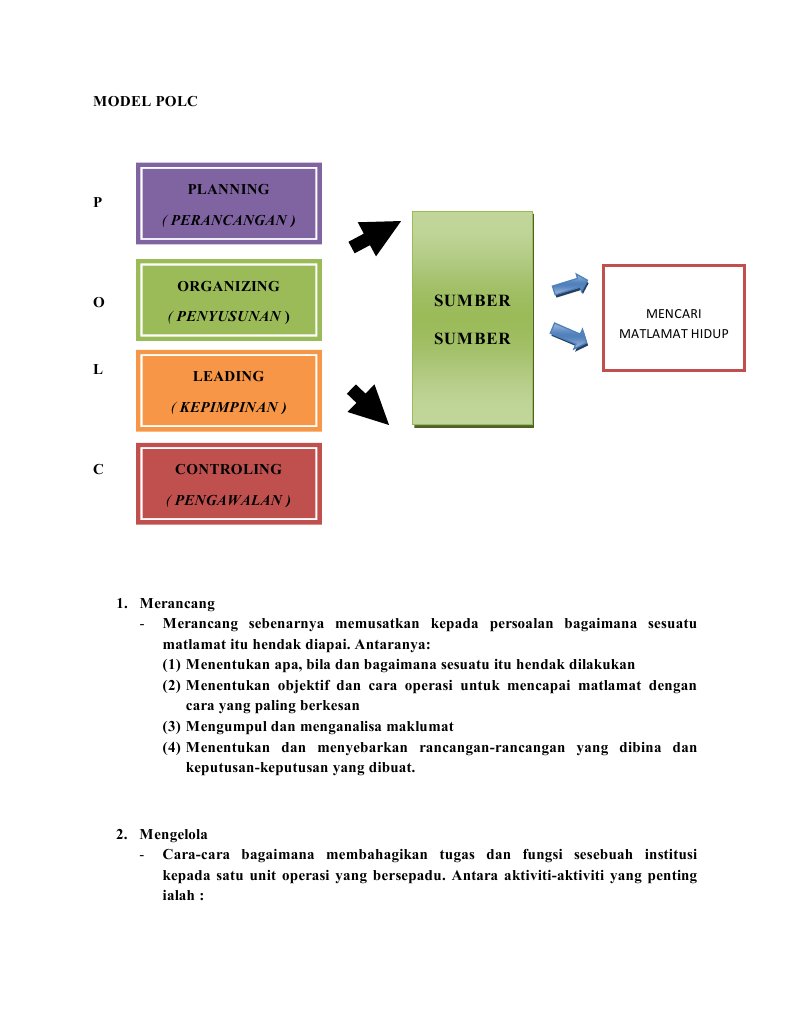 MODEL POLC

P

PLANNING
( PERANCANGAN )

O

ORGANIZING
( PENYUSUNAN )

L

LEADING
( KEPIMPINAN )

C

CONTROLING
( PENGAWALAN )

SUMBER
SUMBER

MENCARI
MATLAMAT HIDUP

1. Merancang
- Merancang sebenarnya memusatkan kepada persoalan bagaimana sesuatu matlamat itu hendak diapai. Antaranya:
(1) Menentukan apa, bila dan bagaimana sesuatu itu hendak dilakukan
(2) Menentukan objektif dan cara operasi untuk mencapai matlamat dengan cara yang paling berkesan
(3) Mengumpul dan menganalisa maklumat
(4) Menentukan dan menyebarkan rancangan-rancangan yang dibina dan keputusan-keputusan yang dibuat.

2. Mengelola
- Cara-cara bagaimana membahagikan tugas dan fungsi sesebuah institusi kepada satu unit operasi yang bersepadu. Antara aktiviti-aktiviti yang penting ialah :